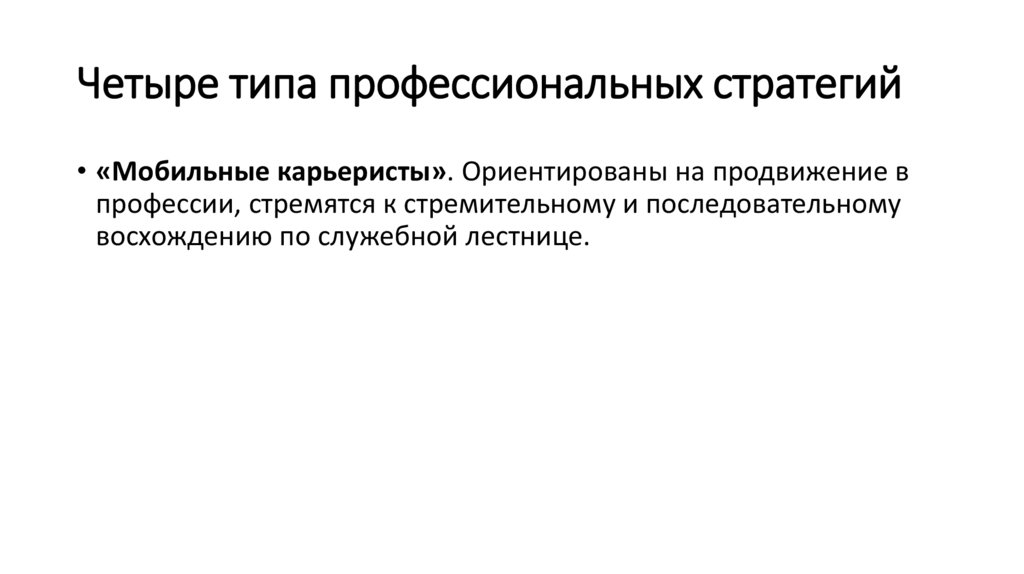 Четыре типа профессиональных стратегий

• «Мобильные карьеристы». Ориентированы на продвижение в профессии, стремятся к стремительному и последовательному восхождению по служебной лестнице.